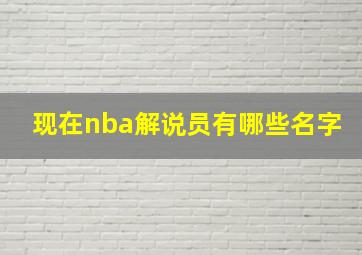 现在nba解说员有哪些名字